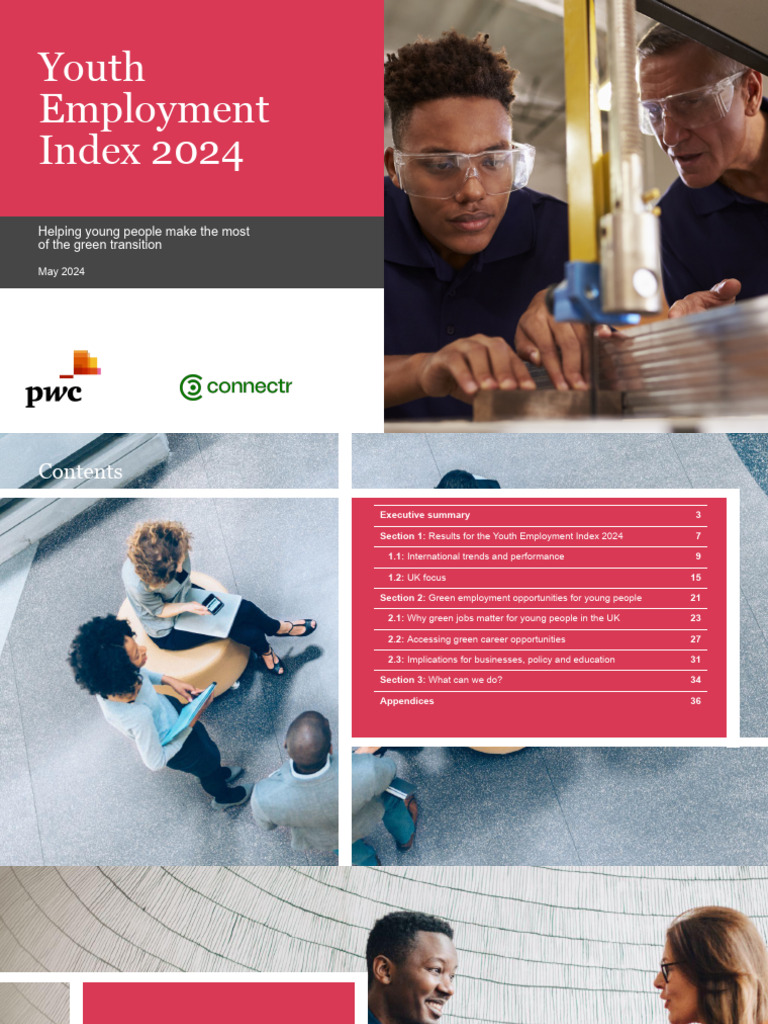 Youth Employment Index 2024

Helping young people make the most of the green transition

May 2024

pwc

connectr

Contents

| | |
|---|---|
| Executive summary | 3 |
| Section 1: Results for the Youth Employment Index 2024 | 7 |
| 1.1: International trends and performance | 9 |
| 1.2: UK focus | 15 |
| Section 2: Green employment opportunities for young people | 21 |
| 2.1: Why green jobs matter for young people in the UK | 23 |
| 2.2: Accessing green career opportunities | 27 |
| 2.3: Implications for businesses, policy and education | 31 |
| Section 3: What can we do? | 34 |
| Appendices | 36 |